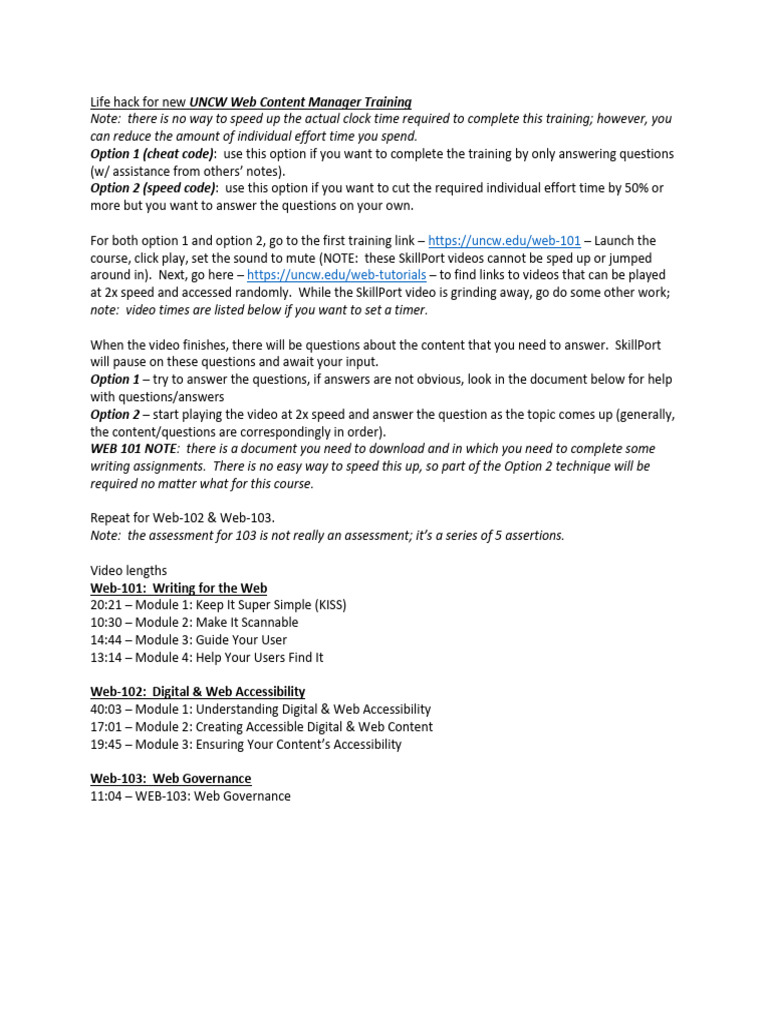 Life hack for new UNCW Web Content Manager Training
Note: there is no way to speed up the actual clock time required to complete this training; however, you can reduce the amount of individual effort time you spend.
Option 1 (cheat code): use this option if you want to complete the training by only answering questions (w/ assistance from others' notes).
Option 2 (speed code): use this option if you want to cut the required individual effort time by 50% or more but you want to answer the questions on your own.

For both option 1 and option 2, go to the first training link – https://uncw.edu/web-101 – Launch the course, click play, set the sound to mute (NOTE: these SkillPort videos cannot be sped up or jumped around in). Next, go here – https://uncw.edu/web-tutorials – to find links to videos that can be played at 2x speed and accessed randomly. While the SkillPort video is grinding away, go do some other work; note: video times are listed below if you want to set a timer.

When the video finishes, there will be questions about the content that you need to answer. SkillPort will pause on these questions and await your input.
Option 1 – try to answer the questions, if answers are not obvious, look in the document below for help with questions/answers
Option 2 – start playing the video at 2x speed and answer the question as the topic comes up (generally, the content/questions are correspondingly in order).
WEB 101 NOTE: there is a document you need to download and in which you need to complete some writing assignments. There is no easy way to speed this up, so part of the Option 2 technique will be required no matter what for this course.

Repeat for Web-102 & Web-103.
Note: the assessment for 103 is not really an assessment; it's a series of 5 assertions.

Video lengths
Web-101: Writing for the Web
20:21 – Module 1: Keep It Super Simple (KISS)
10:30 – Module 2: Make It Scannable
14:44 – Module 3: Guide Your User
13:14 – Module 4: Help Your Users Find It

Web-102: Digital & Web Accessibility
40:03 – Module 1: Understanding Digital & Web Accessibility
17:01 – Module 2: Creating Accessible Digital & Web Content
19:45 – Module 3: Ensuring Your Content's Accessibility

Web-103: Web Governance
11:04 – WEB-103: Web Governance